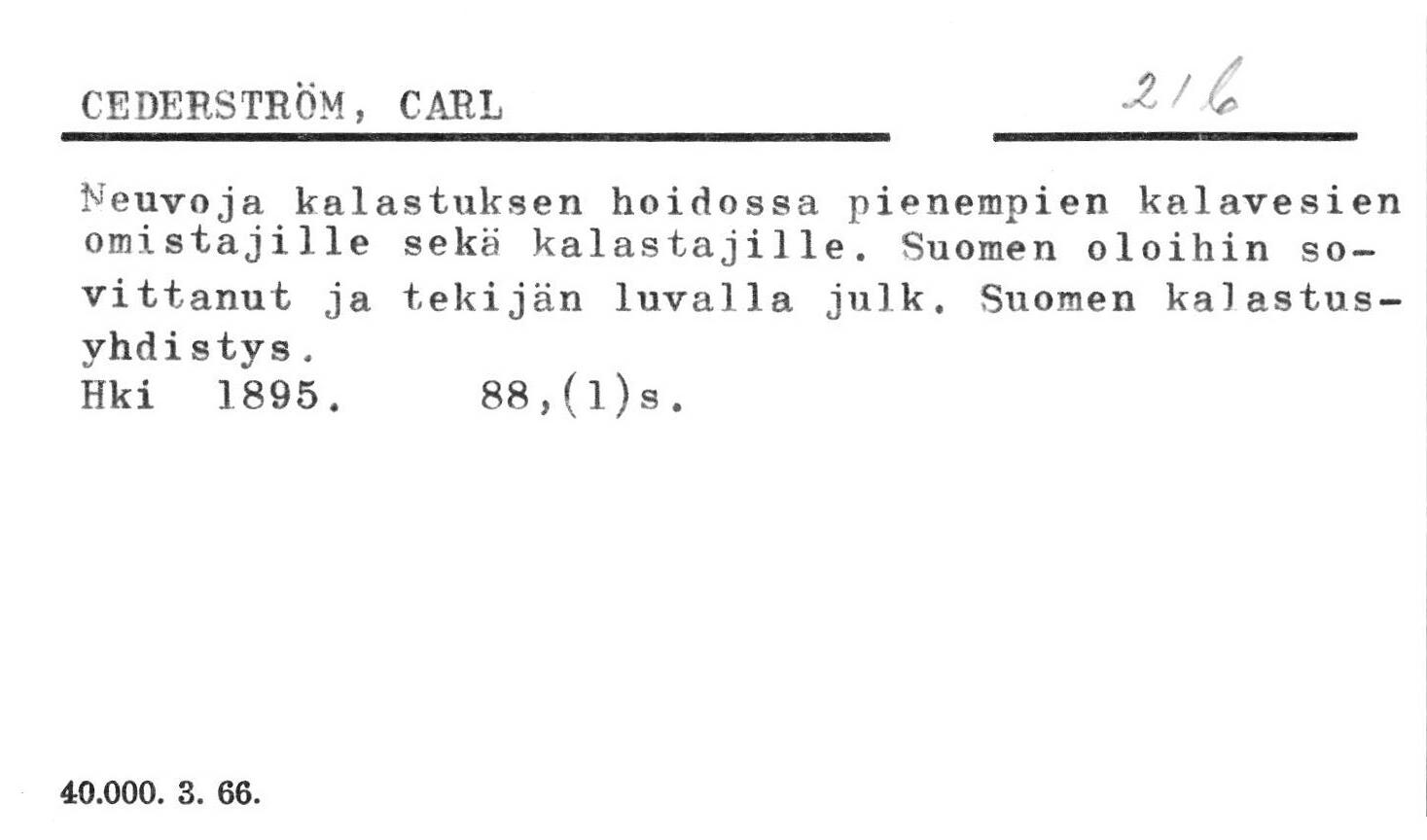 CEDERSTRÖM, CARL

216

Neuvoja kalastuksen hoidossa pienempien kalavesien omistajille sekä kalastajille. Suomen oloihin sovittanut ja tekijän luvalla julk. Suomen kalastusyhdistys.
Hki 1895. 88,(1)s.

40.000. 3. 66.